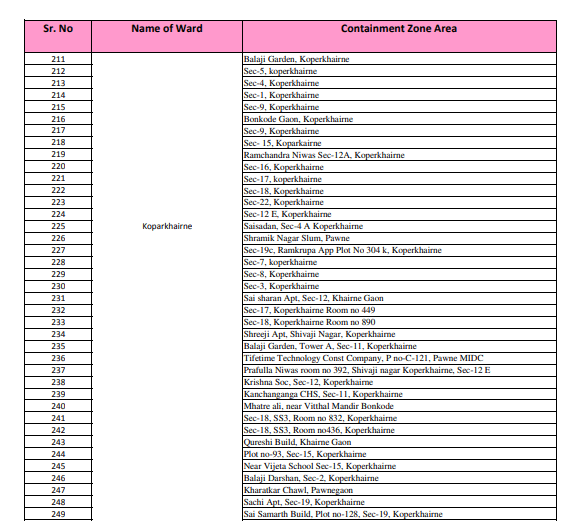 | Sr. No | Name of Ward | Containment Zone Area |
|---|---|---|
| 211 | Koparkhairne | Balaji Garden, Koperkhairne |
| 212 | | Sec-5, koperkhairne |
| 213 | | Sec-4, Koperkhairne |
| 214 | | Sec-1, Koperkhairne |
| 215 | | Sec-9, Koperkhairne |
| 216 | | Bonkode Gaon, Koperkhairne |
| 217 | | Sec-9, Koperkhairne |
| 218 | | Sec- 15, Koparkairne |
| 219 | | Ramchandra Niwas Sec-12A, Koperkhairne |
| 220 | | Sec-16, Koperkhairne |
| 221 | | Sec-17, koperkhairne |
| 222 | | Sec-18, Koperkhairne |
| 223 | | Sec-22, Koperkhairne |
| 224 | | Sec-12 E, Koperkhairne |
| 225 | | Saisadan, Sec-4 A Koperkhairne |
| 226 | | Shramik Nagar Slum, Pawne |
| 227 | | Sec-19c, Ramkrupa App Plot No 304 k, Koperkhairne |
| 228 | | Sec-7, koperkhairne |
| 229 | | Sec-8, Koperkhairne |
| 230 | | Sec-3, Koperkhairne |
| 231 | | Sai sharan Apt, Sec-12, Khairne Gaon |
| 232 | | Sec-17, Koperkhairne Room no 449 |
| 233 | | Sec-18, Koperkhairne Room no 890 |
| 234 | | Shreeji Apt, Shivaji Nagar, Koperkhairne |
| 235 | | Balaji Garden, Tower A, Sec-11, Koperkhairne |
| 236 | | Tifetime Technology Const Company, P no-C-121, Pawne MIDC |
| 237 | | Prafulla Niwas room no 392, Shivaji nagar Koperkhairne, Sec-12 E |
| 238 | | Krishna Soc, Sec-12, Koperkhairne |
| 239 | | Kanchanganga CHS, Sec-11, Koperkhairne |
| 240 | | Mhatre ali, near Vitthal Mandir Bonkode |
| 241 | | Sec-18, SS3, Room no 832, Koperkhairne |
| 242 | | Sec-18, SS3, Room no436, Koperkhairne |
| 243 | | Qureshi Build, Khairne Gaon |
| 244 | | Plot no-93, Sec-15, Koperkhairne |
| 245 | | Near Vijeta School Sec-15, Koperkhairne |
| 246 | | Balaji Darshan, Sec-2, Koperkhairne |
| 247 | | Kharatkar Chawl, Pawnegaon |
| 248 | | Sachi Apt, Sec-19, Koperkhairne |
| 249 | | Sai Samarth Build, Plot no-128, Sec-19, Koperkhairne |